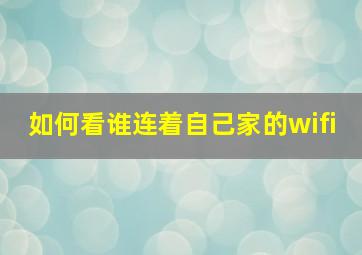 如何看谁连着自己家的wifi